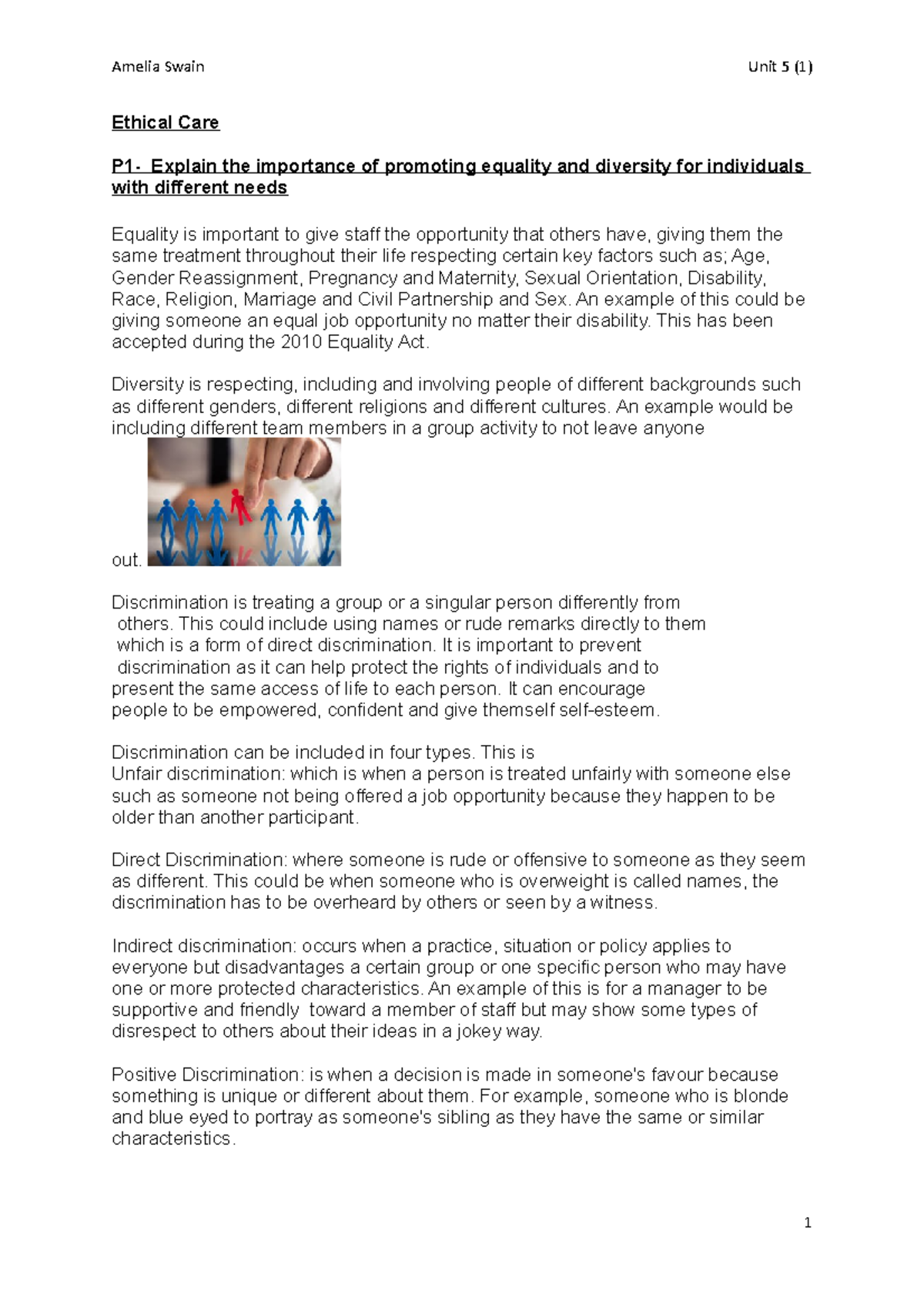 Amelia Swain

Unit 5 (1)

Ethical Care

P1- Explain the importance of promoting equality and diversity for individuals with different needs

Equality is important to give staff the opportunity that others have, giving them the same treatment throughout their life respecting certain key factors such as; Age, Gender Reassignment, Pregnancy and Maternity, Sexual Orientation, Disability, Race, Religion, Marriage and Civil Partnership and Sex. An example of this could be giving someone an equal job opportunity no matter their disability. This has been accepted during the 2010 Equality Act.

Diversity is respecting, including and involving people of different backgrounds such as different genders, different religions and different cultures. An example would be including different team members in a group activity to not leave anyone out.

Discrimination is treating a group or a singular person differently from others. This could include using names or rude remarks directly to them which is a form of direct discrimination. It is important to prevent discrimination as it can help protect the rights of individuals and to present the same access of life to each person. It can encourage people to be empowered, confident and give themself self-esteem.

Discrimination can be included in four types. This is
Unfair discrimination: which is when a person is treated unfairly with someone else such as someone not being offered a job opportunity because they happen to be older than another participant.

Direct Discrimination: where someone is rude or offensive to someone as they seem as different. This could be when someone who is overweight is called names, the discrimination has to be overheard by others or seen by a witness.

Indirect discrimination: occurs when a practice, situation or policy applies to everyone but disadvantages a certain group or one specific person who may have one or more protected characteristics. An example of this is for a manager to be supportive and friendly toward a member of staff but may show some types of disrespect to others about their ideas in a jokey way.

Positive Discrimination: is when a decision is made in someone's favour because something is unique or different about them. For example, someone who is blonde and blue eyed to portray as someone's sibling as they have the same or similar characteristics.

1